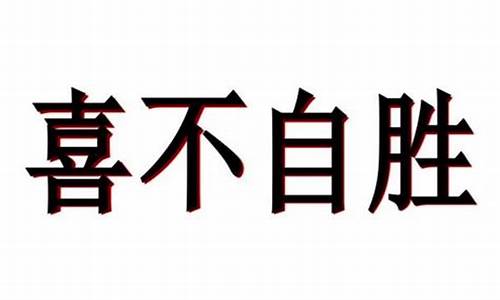 喜不自胜